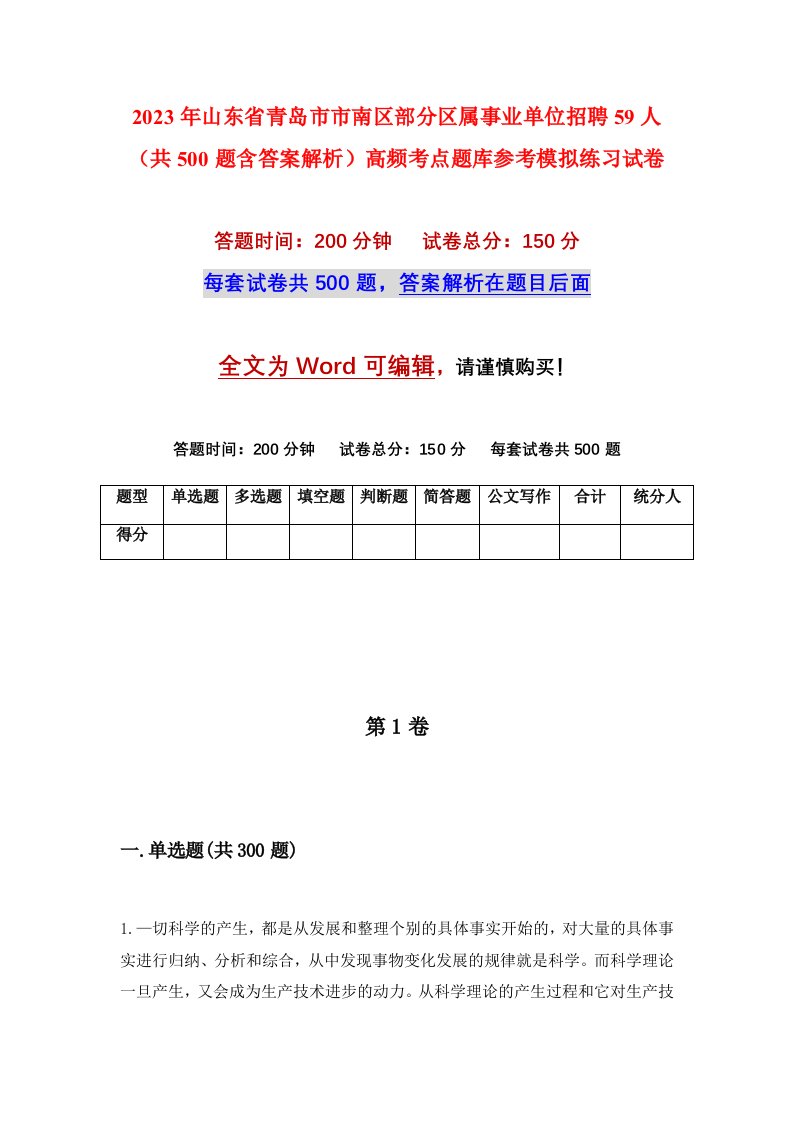 2023年山东省青岛市市南区部分区属事业单位招聘59人（共500题含答案解析）高频考点题库参考模拟练习试卷

答题时间：200分钟　试卷总分：150分

每套试卷共500题，答案解析在题目后面

全文为Word可编辑，请谨慎购买！

答题时间：200分钟　试卷总分：150分　每套试卷共500题

| 题型 | 单选题 | 多选题 | 填空题 | 判断题 | 简答题 | 公文写作 | 合计 | 统分人 |
|---|---|---|---|---|---|---|---|---|
| 得分 | | | | | | | | |

第1卷

一.单选题(共300题)

1.一切科学的产生，都是从发展和整理个别的具体事实开始的，对大量的具体事实进行归纳、分析和综合，从中发现事物变化发展的规律就是科学。而科学理论一旦产生，又会成为生产技术进步的动力。从科学理论的产生过程和它对生产技